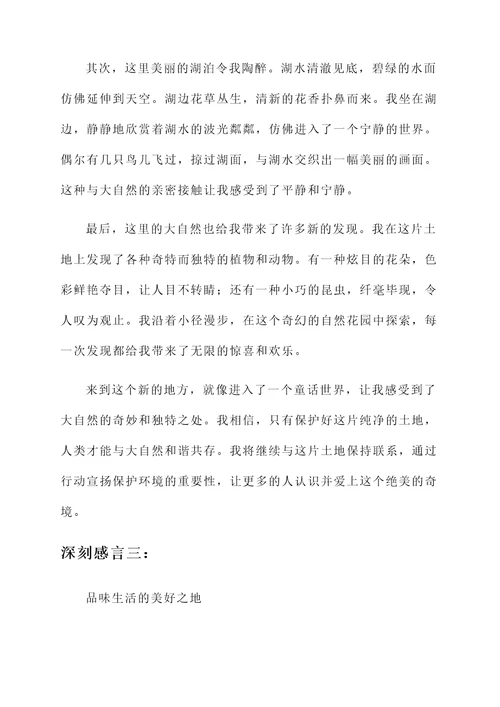 其次，这里美丽的湖泊令我陶醉。湖水清澈见底，碧绿的水面仿佛延伸到天空。湖边花草丛生，清新的花香扑鼻而来。我坐在湖边，静静地欣赏着湖水的波光粼粼，仿佛进入了一个宁静的世界。偶尔有几只鸟儿飞过，掠过湖面，与湖水交织出一幅美丽的画面。这种与大自然的亲密接触让我感受到了平静和宁静。

最后，这里的大自然也给我带来了许多新的发现。我在这片土地上发现了各种奇特而独特的植物和动物。有一种炫目的花朵，色彩鲜艳夺目，让人目不转睛；还有一种小巧的昆虫，纤毫毕现，令人叹为观止。我沿着小径漫步，在这个奇幻的自然花园中探索，每一次发现都给我带来了无限的惊喜和欢乐。

来到这个新的地方，就像进入了一个童话世界，让我感受到了大自然的奇妙和独特之处。我相信，只有保护好这片纯净的土地，人类才能与大自然和谐共存。我将继续与这片土地保持联系，通过行动宣扬保护环境的重要性，让更多的人认识并爱上这个绝美的奇境。

深刻感言三：

品味生活的美好之地